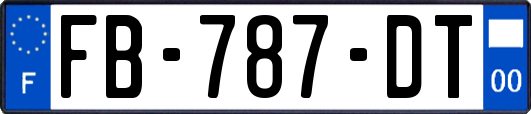 F
FB-787-DT
00